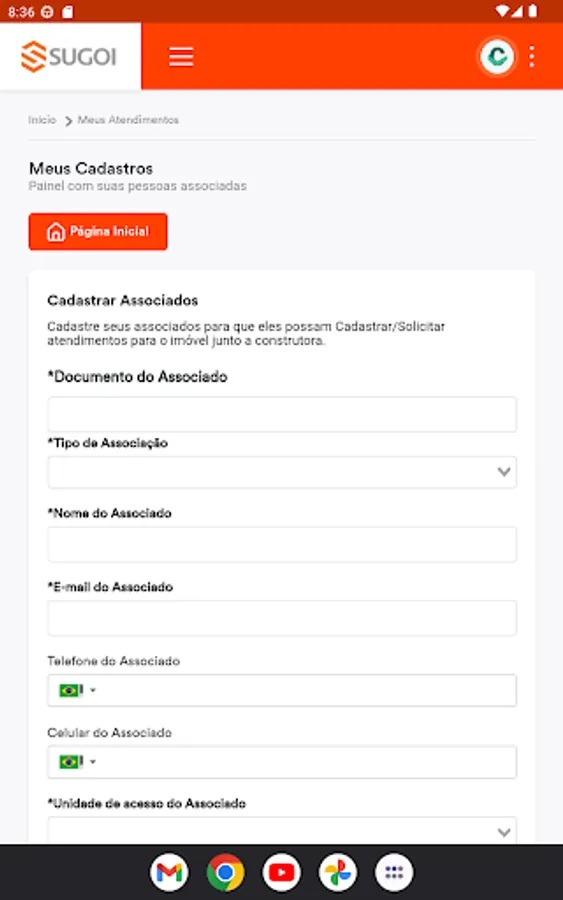 8:36

SUGOI

C

Início > Meus Atendimentos

Meus Cadastros
Painel com suas pessoas associadas

Página Inicial

Cadastrar Associados

Cadastre seus associados para que eles possam Cadastrar/Solicitar atendimentos para o imóvel junto a construtora.

*Documento do Associado

*Tipo de Associação

*Nome do Associado

*E-mail do Associado

Telefone do Associado

Celular do Associado

*Unidade de acesso do Associado